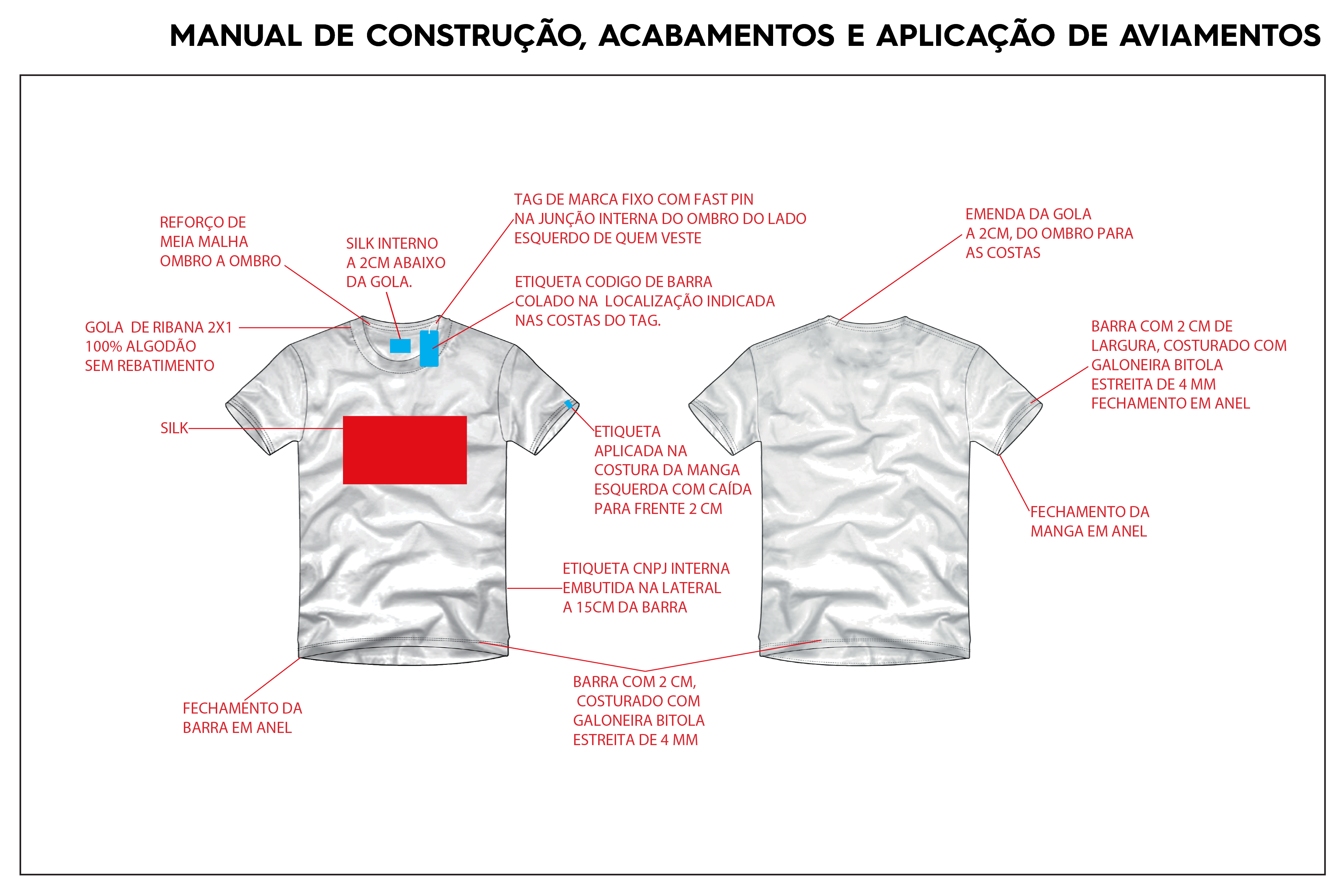 MANUAL DE CONSTRUÇÃO, ACABAMENTOS E APLICAÇÃO DE AVIAMENTOS

REFORÇO DE MEIA MALHA OMBRO A OMBRO

SILK INTERNO A 2CM ABAIXO DA GOLA.

TAG DE MARCA FIXO COM FAST PIN NA JUNÇÃO INTERNA DO OMBRO DO LADO ESQUERDO DE QUEM VESTE

ETIQUETA CODIGO DE BARRA COLADO NA LOCALIZAÇÃO INDICADA NAS COSTAS DO TAG.

GOLA DE RIBANA 2X1 100% ALGODÃO SEM REBATIMENTO

SILK

ETIQUETA APLICADA NA COSTURA DA MANGA ESQUERDA COM CAÍDA PARA FRENTE 2 CM

ETIQUETA CNPJ INTERNA EMBUTIDA NA LATERAL A 15CM DA BARRA

FECHAMENTO DA BARRA EM ANEL

BARRA COM 2 CM, COSTURADO COM GALONEIRA BITOLA ESTREITA DE 4 MM

EMENDA DA GOLA A 2CM, DO OMBRO PARA AS COSTAS

BARRA COM 2 CM DE LARGURA, COSTURADO COM GALONEIRA BITOLA ESTREITA DE 4 MM FECHAMENTO EM ANEL

FECHAMENTO DA MANGA EM ANEL